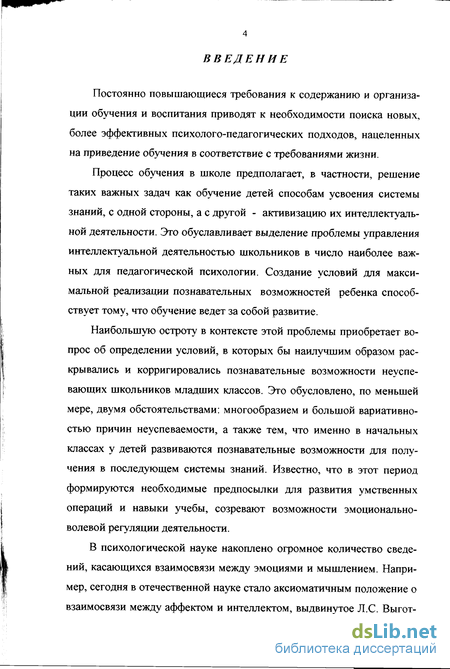 4

ВВЕДЕНИЕ

Постоянно повышающиеся требования к содержанию и организации обучения и воспитания приводят к необходимости поиска новых, более эффективных психолого-педагогических подходов, нацеленных на приведение обучения в соответствие с требованиями жизни.

Процесс обучения в школе предполагает, в частности, решение таких важных задач как обучение детей способам усвоения системы знаний, с одной стороны, а с другой - активизацию их интеллектуальной деятельности. Это обуславливает выделение проблемы управления интеллектуальной деятельностью школьников в число наиболее важных для педагогической психологии. Создание условий для максимальной реализации познавательных возможностей ребенка способствует тому, что обучение ведет за собой развитие.

Наибольшую остроту в контексте этой проблемы приобретает вопрос об определении условий, в которых бы наилучшим образом раскрывались и корригировались познавательные возможности неуспевающих школьников младших классов. Это обусловлено, по меньшей мере, двумя обстоятельствами: многообразием и большой вариативностью причин неуспеваемости, а также тем, что именно в начальных классах у детей развиваются познавательные возможности для получения в последующем системы знаний. Известно, что в этот период формируются необходимые предпосылки для развития умственных операций и навыки учебы, созревают возможности эмоционально-волевой регуляции деятельности.

В психологической науке накоплено огромное количество сведений, касающихся взаимосвязи между эмоциями и мышлением. Например, сегодня в отечественной науке стало аксиоматичным положение о взаимосвязи между аффектом и интеллектом, выдвинутое Л.С. Выгот-

dsLib.net
библиотека диссертаций